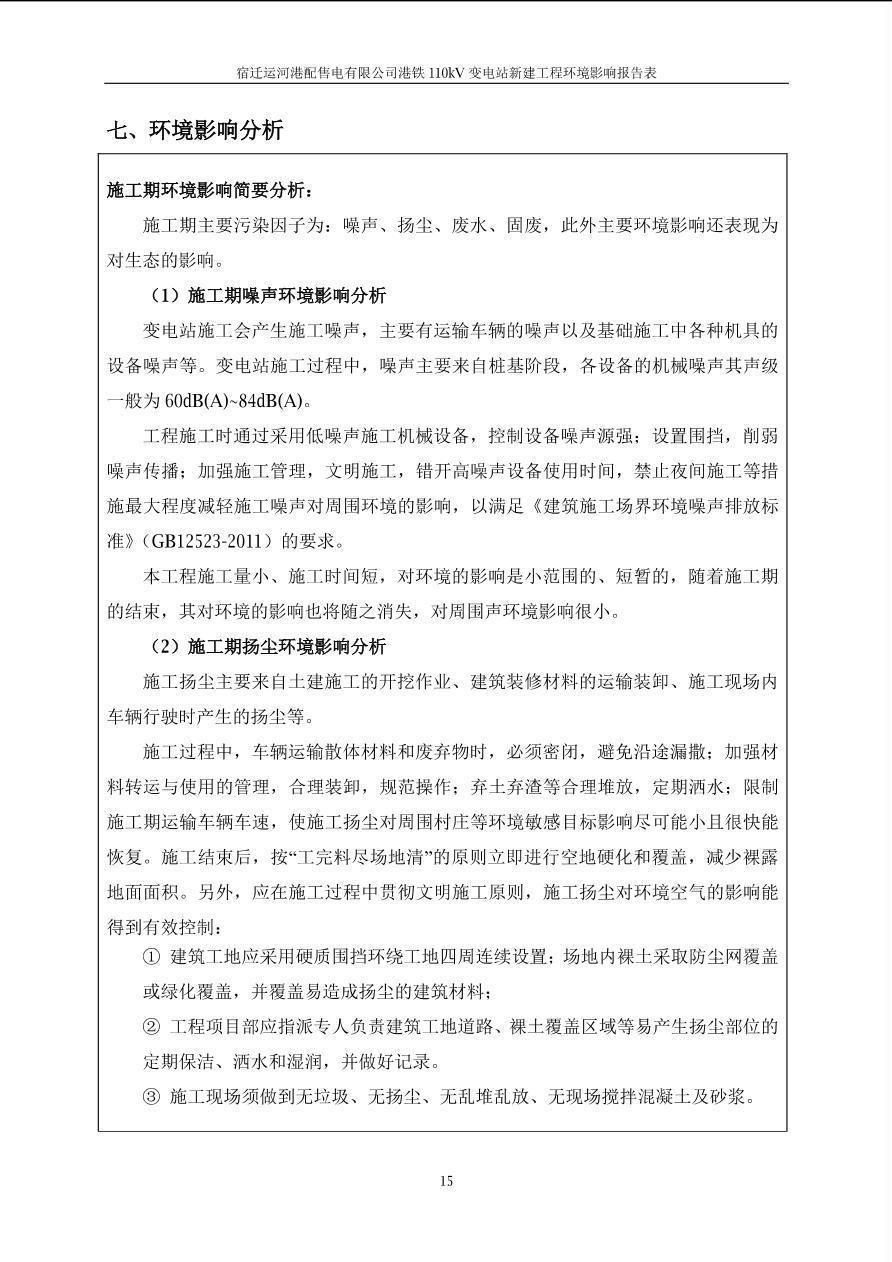 宿迁运河港配售电有限公司港铁 110kV 变电站新建工程环境影响报告表

七、环境影响分析

施工期环境影响简要分析：

施工期主要污染因子为：噪声、扬尘、废水、固废，此外主要环境影响还表现为对生态的影响。

（1）施工期噪声环境影响分析

变电站施工会产生施工噪声，主要有运输车辆的噪声以及基础施工中各种机具的设备噪声等。变电站施工过程中，噪声主要来自桩基阶段，各设备的机械噪声其声级一般为 60dB(A)~84dB(A)。

工程施工时通过采用低噪声施工机械设备，控制设备噪声源强；设置围挡，削弱噪声传播；加强施工管理，文明施工，错开高噪声设备使用时间，禁止夜间施工等措施最大程度减轻施工噪声对周围环境的影响，以满足《建筑施工场界环境噪声排放标准》（GB12523-2011）的要求。

本工程施工量小、施工时间短，对环境的影响是小范围的、短暂的，随着施工期的结束，其对环境的影响也将随之消失，对周围声环境影响很小。

（2）施工期扬尘环境影响分析

施工扬尘主要来自土建施工的开挖作业、建筑装修材料的运输装卸、施工现场内车辆行驶时产生的扬尘等。

施工过程中，车辆运输散体材料和废弃物时，必须密闭，避免沿途漏撒；加强材料转运与使用的管理，合理装卸，规范操作；弃土弃渣等合理堆放，定期洒水；限制施工期运输车辆车速，使施工扬尘对周围村庄等环境敏感目标影响尽可能小且很快能恢复。施工结束后，按“工完料尽场地清”的原则立即进行空地硬化和覆盖，减少裸露地面面积。另外，应在施工过程中贯彻文明施工原则，施工扬尘对环境空气的影响能得到有效控制：

① 建筑工地应采用硬质围挡环绕工地四周连续设置；场地内裸土采取防尘网覆盖或绿化覆盖，并覆盖易造成扬尘的建筑材料；

② 工程项目部应指派专人负责建筑工地道路、裸土覆盖区域等易产生扬尘部位的定期保洁、洒水和湿润，并做好记录。

③ 施工现场须做到无垃圾、无扬尘、无乱堆乱放、无现场搅拌混凝土及砂浆。

15